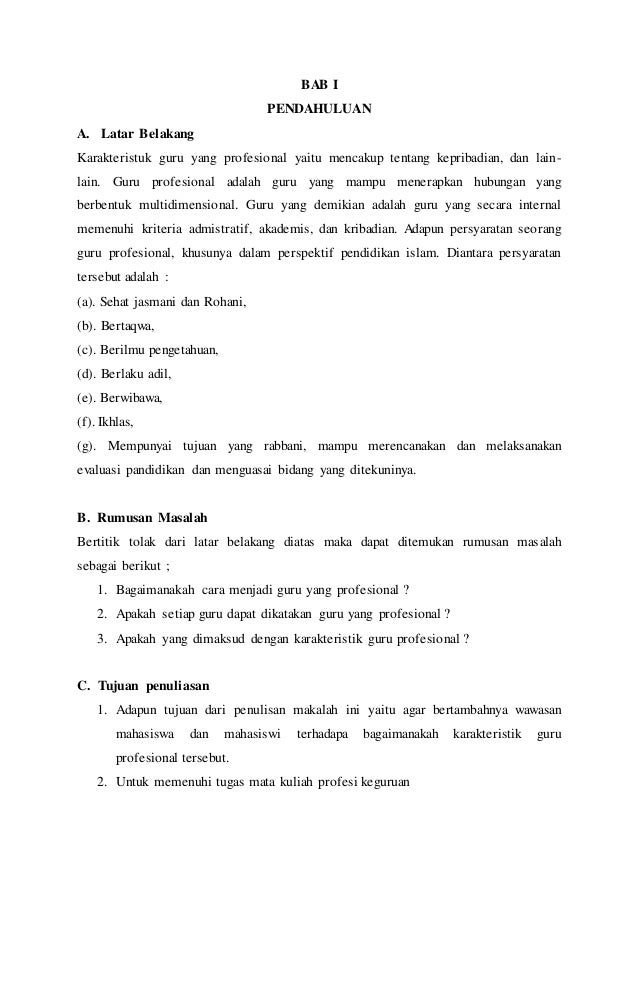 BAB I
PENDAHULUAN

A. Latar Belakang

Karakteristuk guru yang profesional yaitu mencakup tentang kepribadian, dan lain-lain. Guru profesional adalah guru yang mampu menerapkan hubungan yang berbentuk multidimensional. Guru yang demikian adalah guru yang secara internal memenuhi kriteria admistratif, akademis, dan kribadian. Adapun persyaratan seorang guru profesional, khusunya dalam perspektif pendidikan islam. Diantara persyaratan tersebut adalah :
(a). Sehat jasmani dan Rohani,
(b). Bertaqwa,
(c). Berilmu pengetahuan,
(d). Berlaku adil,
(e). Berwibawa,
(f). Ikhlas,
(g). Mempunyai tujuan yang rabbani, mampu merencanakan dan melaksanakan evaluasi pandidikan dan menguasai bidang yang ditekuninya.

B. Rumusan Masalah

Bertitik tolak dari latar belakang diatas maka dapat ditemukan rumusan masalah sebagai berikut ;
1. Bagaimanakah cara menjadi guru yang profesional ?
2. Apakah setiap guru dapat dikatakan guru yang profesional ?
3. Apakah yang dimaksud dengan karakteristik guru profesional ?

C. Tujuan penuliasan

1. Adapun tujuan dari penulisan makalah ini yaitu agar bertambahnya wawasan mahasiswa dan mahasiswi terhadapa bagaimanakah karakteristik guru profesional tersebut.
2. Untuk memenuhi tugas mata kuliah profesi keguruan